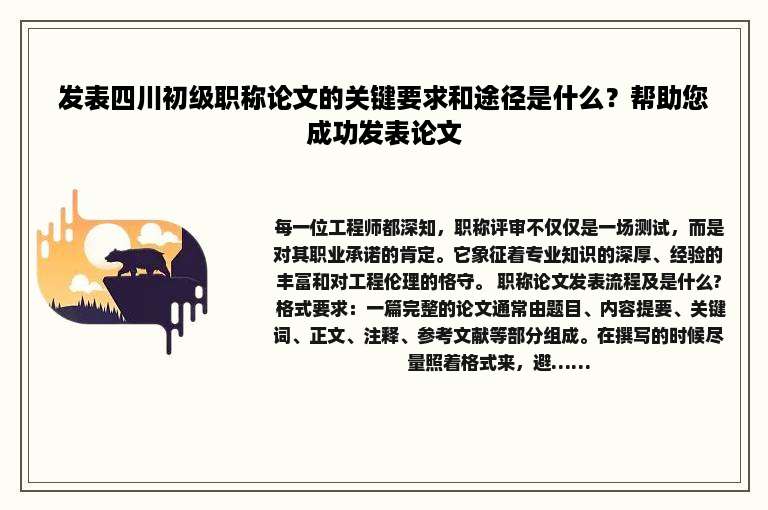 发表四川初级职称论文的关键要求和途径是什么？帮助您成功发表论文

每一位工程师都深知，职称评审不仅仅是一场测试，而是对其职业承诺的肯定。它象征着专业知识的深厚、经验的丰富和对工程伦理的恪守。 职称论文发表流程及是什么? 格式要求：一篇完整的论文通常由题目、内容提要、关键词、正文、注释、参考文献等部分组成。在撰写的时候尽量照着格式来，避......